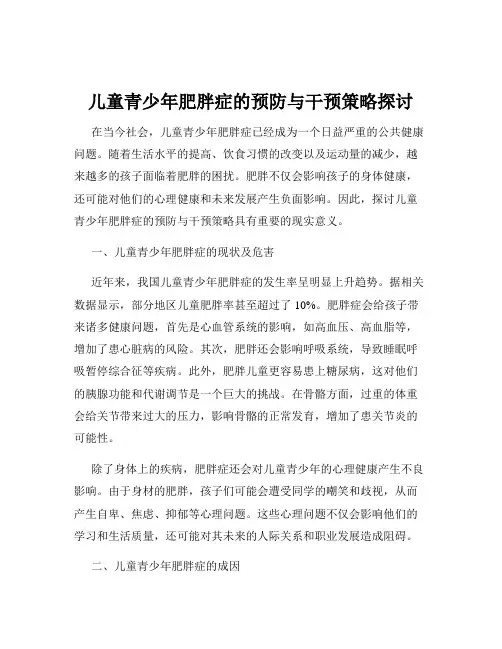 儿童青少年肥胖症的预防与干预策略探讨

在当今社会，儿童青少年肥胖症已经成为一个日益严重的公共健康问题。随着生活水平的提高、饮食习惯的改变以及运动量的减少，越来越多的孩子面临着肥胖的困扰。肥胖不仅会影响孩子的身体健康，还可能对他们的心理健康和未来发展产生负面影响。因此，探讨儿童青少年肥胖症的预防与干预策略具有重要的现实意义。

一、儿童青少年肥胖症的现状及危害

近年来，我国儿童青少年肥胖症的发生率呈明显上升趋势。据相关数据显示，部分地区儿童肥胖率甚至超过了 10%。肥胖症会给孩子带来诸多健康问题，首先是心血管系统的影响，如高血压、高血脂等，增加了患心脏病的风险。其次，肥胖还会影响呼吸系统，导致睡眠呼吸暂停综合征等疾病。此外，肥胖儿童更容易患上糖尿病，这对他们的胰腺功能和代谢调节是一个巨大的挑战。在骨骼方面，过重的体重会给关节带来过大的压力，影响骨骼的正常发育，增加了患关节炎的可能性。

除了身体上的疾病，肥胖症还会对儿童青少年的心理健康产生不良影响。由于身材的肥胖，孩子们可能会遭受同学的嘲笑和歧视，从而产生自卑、焦虑、抑郁等心理问题。这些心理问题不仅会影响他们的学习和生活质量，还可能对其未来的人际关系和职业发展造成阻碍。

二、儿童青少年肥胖症的成因